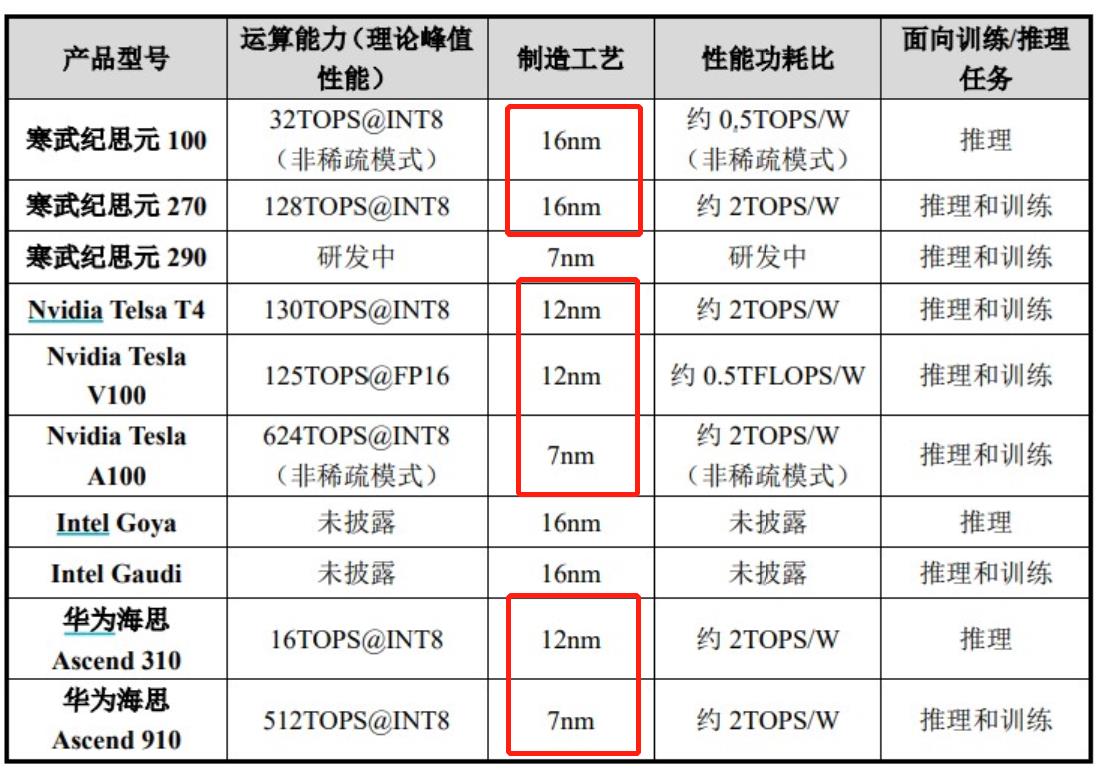 | 产品型号 | 运算能力（理论峰值性能） | 制造工艺 | 性能功耗比 | 面向训练/推理任务 |
|---|---|---|---|---|
| 寒武纪思元100 | 32TOPS@INT8（非稀疏模式） | 16nm | 约0,5TOPS/W（非稀疏模式） | 推理 |
| 寒武纪思元270 | 128TOPS@INT8 | 16nm | 约2TOPS/W | 推理和训练 |
| 寒武纪思元290 | 研发中 | 7nm | 研发中 | 推理和训练 |
| Nvidia Telsa T4 | 130TOPS@INT8 | 12nm | 约2TOPS/W | 推理和训练 |
| Nvidia Tesla V100 | 125TOPS@FP16 | 12nm | 约0.5TFLOPS/W | 推理和训练 |
| Nvidia Tesla A100 | 624TOPS@INT8（非稀疏模式） | 7nm | 约2TOPS/W（非稀疏模式） | 推理和训练 |
| Intel Goya | 未披露 | 16nm | 未披露 | 推理 |
| Intel Gaudi | 未披露 | 16nm | 未披露 | 推理和训练 |
| 华为海思Ascend 310 | 16TOPS@INT8 | 12nm | 约2TOPS/W | 推理 |
| 华为海思Ascend 910 | 512TOPS@INT8 | 7nm | 约2TOPS/W | 推理和训练 |